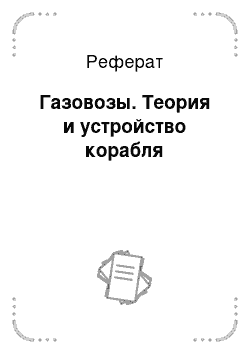 Реферат

Газовозы. Теория и устройство корабля